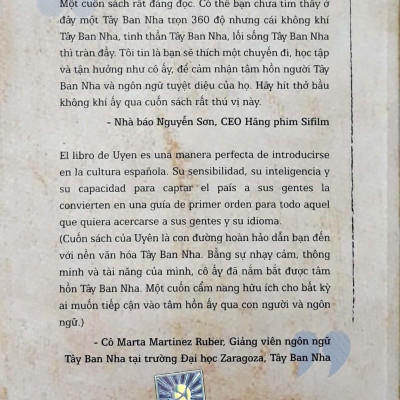 Một cuốn sách rất đáng đọc. Có thể bạn chưa tìm thấy ở đây một Tây Ban Nha trọn 360 độ nhưng cái không khí Tây Ban Nha, tinh thần Tây Ban Nha, lối sống Tây Ban Nha thì tràn đầy. Tôi tin là bạn sẽ thích một chuyến đi, học tập và tận hưởng như cô ấy, để cảm nhận tâm hồn người Tây Ban Nha và ngôn ngữ tuyệt diệu của họ. Hãy hít thở bầu không khí ấy qua cuốn sách rất thú vị này.

- Nhà báo Nguyễn Sơn, CEO Hãng phim Sifilm

El libro de Uyen es una manera perfecta de introducirse en la cultura española. Su sensibilidad, su inteligencia y su capacidad para captar el país a sus gentes la convierten en una guía de primer orden para todo aquel que quiera acercarse a sus gentes y su idioma.
(Cuốn sách của Uyên là con đường hoàn hảo dẫn bạn đến với nền văn hóa Tây Ban Nha. Bằng sự nhạy cảm, thông minh và tài năng của mình, cô ấy đã nắm bắt được tâm hồn Tây Ban Nha. Một cuốn cẩm nang hữu ích cho bất kỳ ai muốn tiếp cận vào tâm hồn ấy qua con người và ngôn ngữ.)

- Cô Marta Martinez Ruber, Giảng viên ngôn ngữ Tây Ban Nha tại trường Đại học Zaragoza, Tây Ban Nha